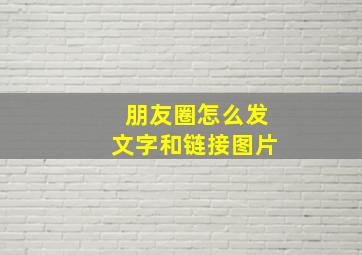 朋友圈怎么发
文字和链接图片